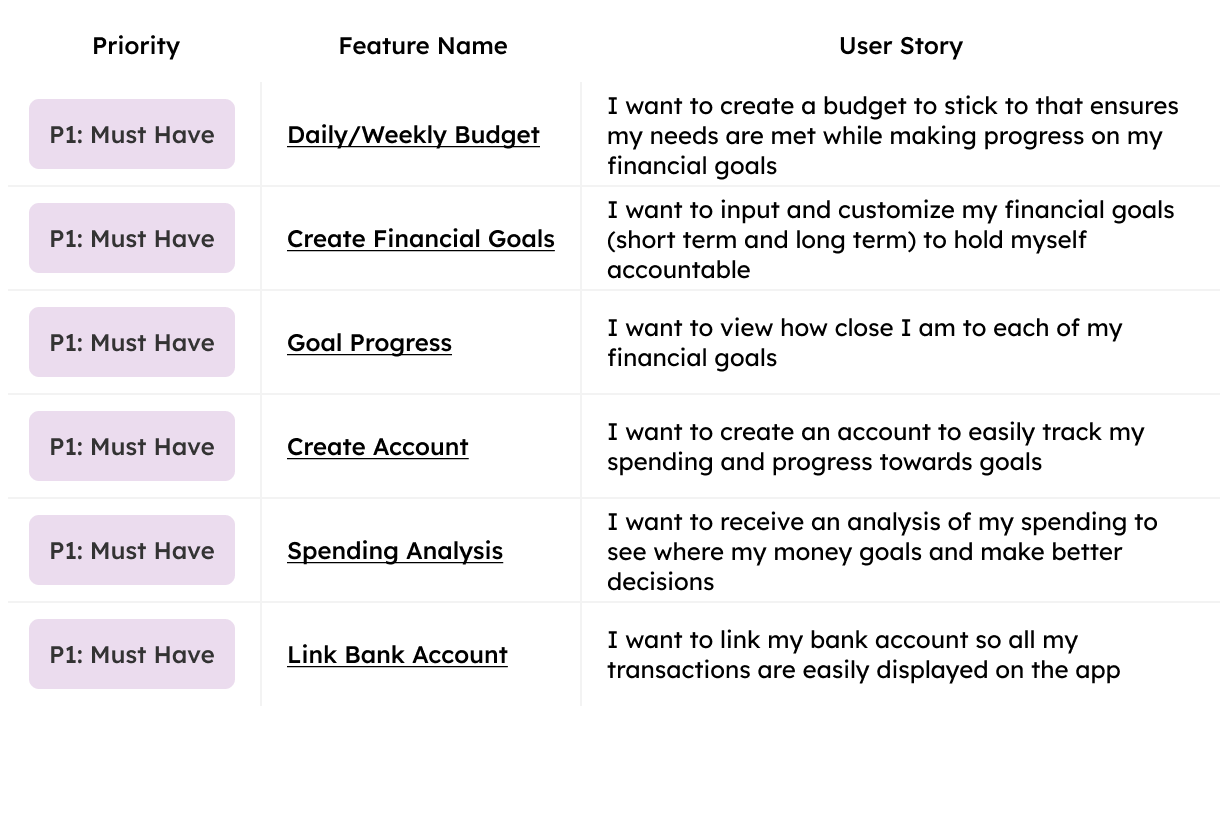 | Priority | Feature Name | User Story |
|---|---|---|
| P1: Must Have | Daily/Weekly Budget | I want to create a budget to stick to that ensures my needs are met while making progress on my financial goals |
| P1: Must Have | Create Financial Goals | I want to input and customize my financial goals (short term and long term) to hold myself accountable |
| P1: Must Have | Goal Progress | I want to view how close I am to each of my financial goals |
| P1: Must Have | Create Account | I want to create an account to easily track my spending and progress towards goals |
| P1: Must Have | Spending Analysis | I want to receive an analysis of my spending to see where my money goals and make better decisions |
| P1: Must Have | Link Bank Account | I want to link my bank account so all my transactions are easily displayed on the app |